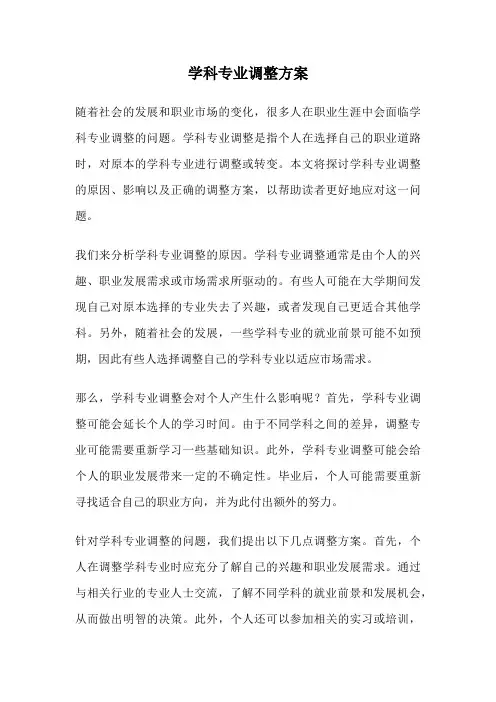 学科专业调整方案

随着社会的发展和职业市场的变化，很多人在职业生涯中会面临学科专业调整的问题。学科专业调整是指个人在选择自己的职业道路时，对原本的学科专业进行调整或转变。本文将探讨学科专业调整的原因、影响以及正确的调整方案，以帮助读者更好地应对这一问题。

我们来分析学科专业调整的原因。学科专业调整通常是由个人的兴趣、职业发展需求或市场需求所驱动的。有些人可能在大学期间发现自己对原本选择的专业失去了兴趣，或者发现自己更适合其他学科。另外，随着社会的发展，一些学科专业的就业前景可能不如预期，因此有些人选择调整自己的学科专业以适应市场需求。

那么，学科专业调整会对个人产生什么影响呢？首先，学科专业调整可能会延长个人的学习时间。由于不同学科之间的差异，调整专业可能需要重新学习一些基础知识。此外，学科专业调整可能会给个人的职业发展带来一定的不确定性。毕业后，个人可能需要重新寻找适合自己的职业方向，并为此付出额外的努力。

针对学科专业调整的问题，我们提出以下几点调整方案。首先，个人在调整学科专业时应充分了解自己的兴趣和职业发展需求。通过与相关行业的专业人士交流，了解不同学科的就业前景和发展机会，从而做出明智的决策。此外，个人还可以参加相关的实习或培训，